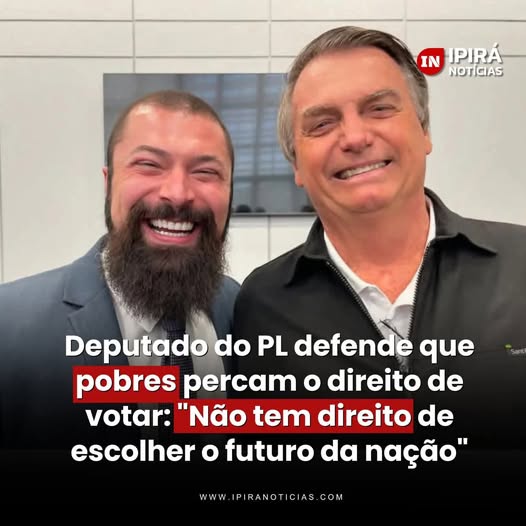 IN IPIRÁ NOTÍCIAS

Deputado do PL defende que pobres percam o direito de votar: "Não tem direito de escolher o futuro da nação"

WWW.IPIRANOTICIAS.COM